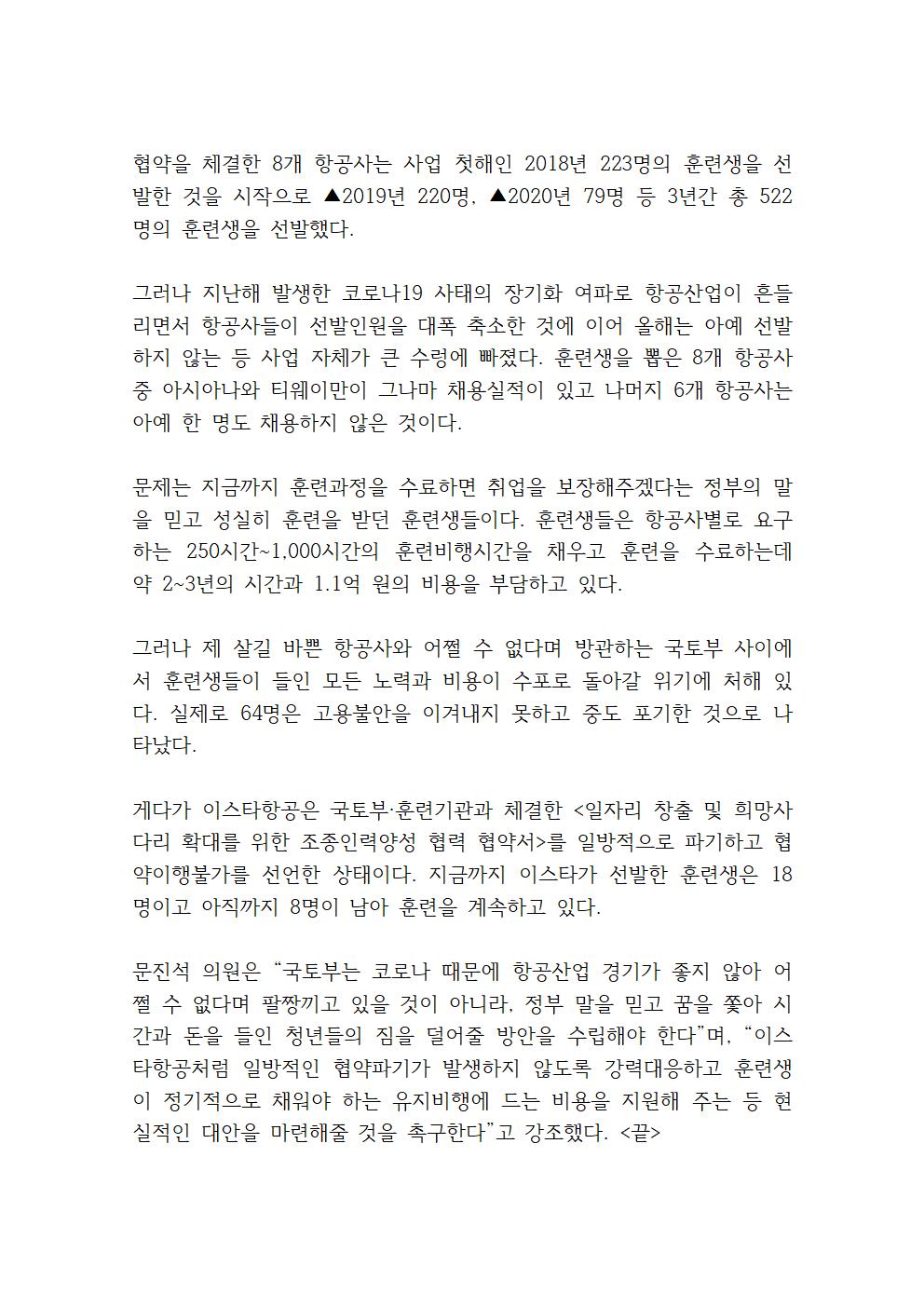 협약을 체결한 8개 항공사는 사업 첫해인 2018년 223명의 훈련생을 선발한 것을 시작으로 ▲2019년 220명, ▲2020년 79명 등 3년간 총 522명의 훈련생을 선발했다.

그러나 지난해 발생한 코로나19 사태의 장기화 여파로 항공산업이 흔들리면서 항공사들이 선발인원을 대폭 축소한 것에 이어 올해는 아예 선발하지 않는 등 사업 자체가 큰 수렁에 빠졌다. 훈련생을 뽑은 8개 항공사 중 아시아나와 티웨이만이 그나마 채용실적이 있고 나머지 6개 항공사는 아예 한 명도 채용하지 않은 것이다.

문제는 지금까지 훈련과정을 수료하면 취업을 보장해주겠다는 정부의 말을 믿고 성실히 훈련을 받던 훈련생들이다. 훈련생들은 항공사별로 요구하는 250시간~1,000시간의 훈련비행시간을 채우고 훈련을 수료하는데 약 2~3년의 시간과 1.1억 원의 비용을 부담하고 있다.

그러나 제 살길 바쁜 항공사와 어쩔 수 없다며 방관하는 국토부 사이에서 훈련생들이 들인 모든 노력과 비용이 수포로 돌아갈 위기에 처해 있다. 실제로 64명은 고용불안을 이겨내지 못하고 중도 포기한 것으로 나타났다.

게다가 이스타항공은 국토부·훈련기관과 체결한 <일자리 창출 및 희망사다리 확대를 위한 조종인력양성 협력 협약서>를 일방적으로 파기하고 협약이행불가를 선언한 상태이다. 지금까지 이스타가 선발한 훈련생은 18명이고 아직까지 8명이 남아 훈련을 계속하고 있다.

문진석 의원은 “국토부는 코로나 때문에 항공산업 경기가 좋지 않아 어쩔 수 없다며 팔짱끼고 있을 것이 아니라, 정부 말을 믿고 꿈을 쫓아 시간과 돈을 들인 청년들의 짐을 덜어줄 방안을 수립해야 한다”며, “이스타항공처럼 일방적인 협약파기가 발생하지 않도록 강력대응하고 훈련생이 정기적으로 채워야 하는 유지비행에 드는 비용을 지원해 주는 등 현실적인 대안을 마련해줄 것을 촉구한다”고 강조했다. <끝>